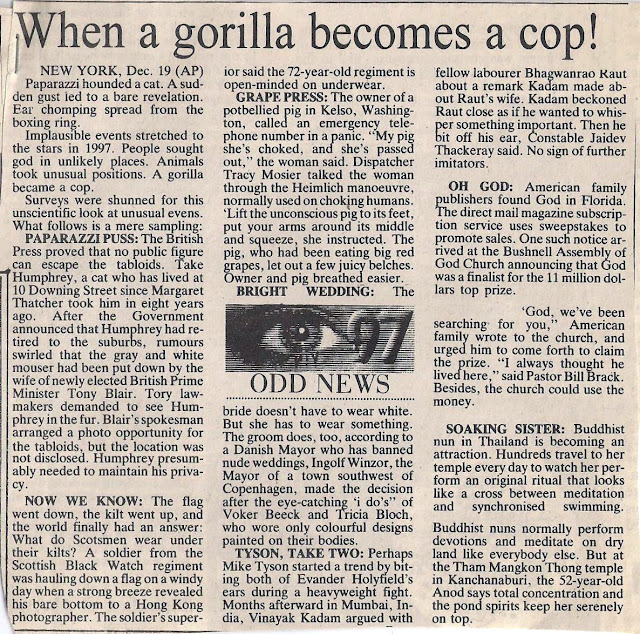 When a gorilla becomes a cop!

NEW YORK, Dec. 19 (AP) Paparazzi hounded a cat. A sudden gust led to a bare revelation. Ear chomping spread from the boxing ring.

Implausible events stretched to the stars in 1997. People sought god in unlikely places. Animals took unusual positions. A gorilla became a cop.

Surveys were shunned for this unscientific look at unusual evens. What follows is a mere sampling:

PAPARAZZI PUSS: The British Press proved that no public figure can escape the tabloids. Take Humphrey, a cat who has lived at 10 Downing Street since Margaret Thatcher took him in eight years ago. After the Government announced that Humphrey had retired to the suburbs, rumours swirled that the gray and white mouser had been put down by the wife of newly elected British Prime Minister Tony Blair. Tory lawmakers demanded to see Humphrey in the fur. Blair's spokesman arranged a photo opportunity for the tabloids, but the location was not disclosed. Humphrey presumably needed to maintain his privacy.

NOW WE KNOW: The flag went down, the kilt went up, and the world finally had an answer: What do Scotsmen wear under their kilts? A soldier from the Scottish Black Watch regiment was hauling down a flag on a windy day when a strong breeze revealed his bare bottom to a Hong Kong photographer. The soldier's superior said the 72-year-old regiment is open-minded on underwear.

GRAPE PRESS: The owner of a potbellied pig in Kelso, Washington, called an emergency telephone number in a panic. "My pig she's choked, and she's passed out," the woman said. Dispatcher Tracy Mosier talked the woman through the Heimlich manoeuvre, normally used on choking humans. 'Lift the unconscious pig to its feet, put your arms around its middle and squeeze, she instructed. The pig, who had been eating big red grapes, let out a few juicy belches. Owner and pig breathed easier.

BRIGHT WEDDING: The

97

ODD NEWS

bride doesn't have to wear white. But she has to wear something. The groom does, too, according to a Danish Mayor who has banned nude weddings, Ingolf Winzor, the Mayor of a town southwest of Copenhagen, made the decision after the eye-catching 'i do's" of Voker Beeck and Tricia Bloch, who wore only colourful designs painted on their bodies.

TYSON, TAKE TWO: Perhaps Mike Tyson started a trend by biting both of Evander Holyfield's ears during a heavyweight fight. Months afterward in Mumbai, India, Vinayak Kadam argued with fellow labourer Bhagwanrao Raut about a remark Kadam made about Raut's wife. Kadam beckoned Raut close as if he wanted to whisper something important. Then he bit off his ear, Constable Jaidev Thackeray said. No sign of further imitators.

OH GOD: American family publishers found God in Florida. The direct mail magazine subscription service uses sweepstakes to promote sales. One such notice arrived at the Bushnell Assembly of God Church announcing that God was a finalist for the 11 million dollars top prize.

'God, we've been searching for you," American family wrote to the church, and urged him to come forth to claim the prize. "I always thought he lived here," said Pastor Bill Brack. Besides, the church could use the money.

SOAKING SISTER: Buddhist nun in Thailand is becoming an attraction. Hundreds travel to her temple every day to watch her perform an original ritual that looks like a cross between meditation and synchronised swimming.

Buddhist nuns normally perform devotions and meditate on dry land like everybody else. But at the Tham Mangkon Thong temple in Kanchanaburi, the 52-year-old Anod says total concentration and the pond spirits keep her serenely on top.